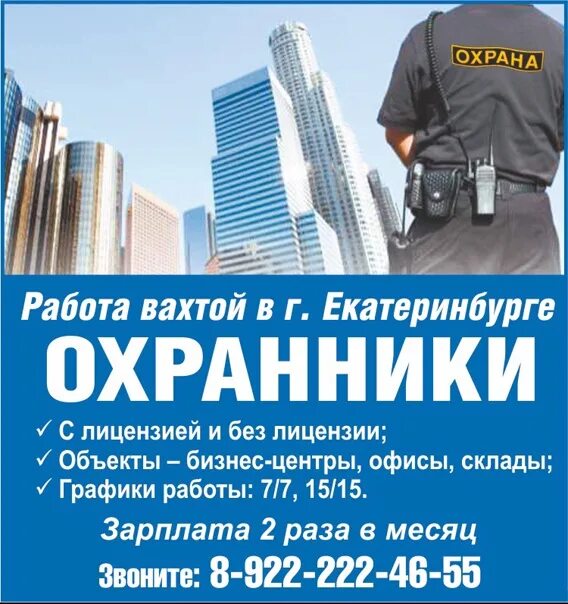 ОХРАНА

Работа вахтой в г. Екатеринбурге

ОХРАННИКИ

✓ С лицензией и без лицензии;
✓ Объекты – бизнес-центры, офисы, склады;
✓ Графики работы: 7/7, 15/15.

Зарплата 2 раза в месяц

Звоните: 8-922-222-46-55